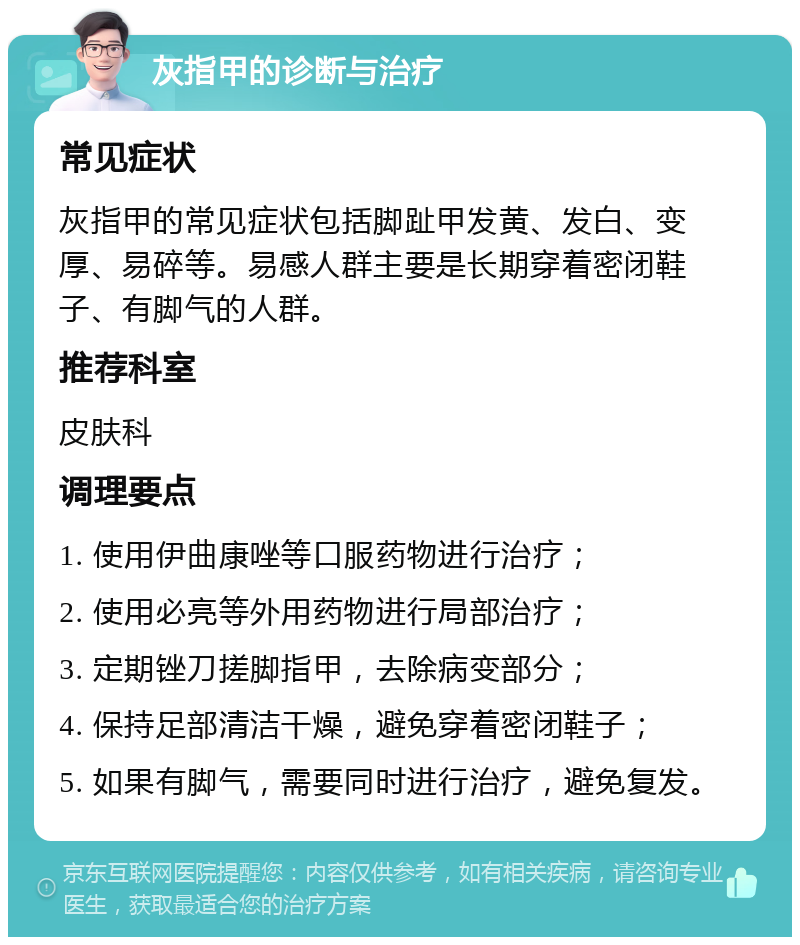 灰指甲的诊断与治疗

常见症状

灰指甲的常见症状包括脚趾甲发黄、发白、变厚、易碎等。易感人群主要是长期穿着密闭鞋子、有脚气的人群。

推荐科室

皮肤科

调理要点

1. 使用伊曲康唑等口服药物进行治疗；

2. 使用必亮等外用药物进行局部治疗；

3. 定期锉刀搓脚指甲，去除病变部分；

4. 保持足部清洁干燥，避免穿着密闭鞋子；

5. 如果有脚气，需要同时进行治疗，避免复发。

京东互联网医院提醒您：内容仅供参考，如有相关疾病，请咨询专业医生，获取最适合您的治疗方案